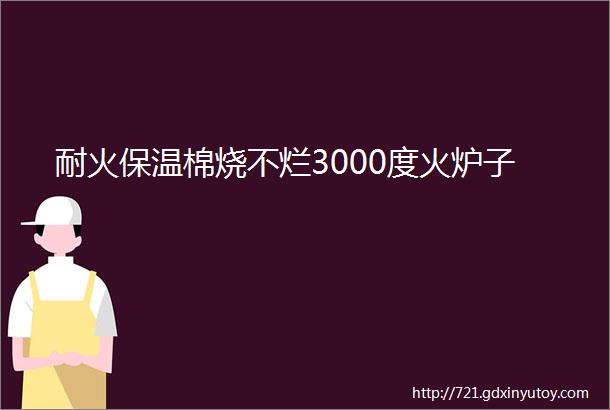 耐火保温棉烧不烂3000度火炉子

http://721.gdxinyutoy.com